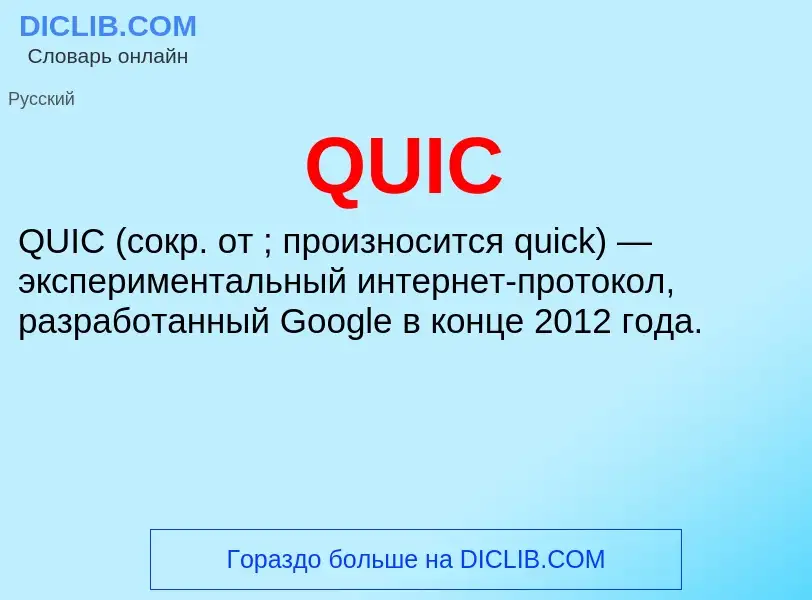 DICLIB.COM
Словарь онлайн

Русский

QUIC

QUIC (сокр. от ; произносится quick) — экспериментальный интернет-протокол, разработанный Google в конце 2012 года.

Гораздо больше на DICLIB.COM